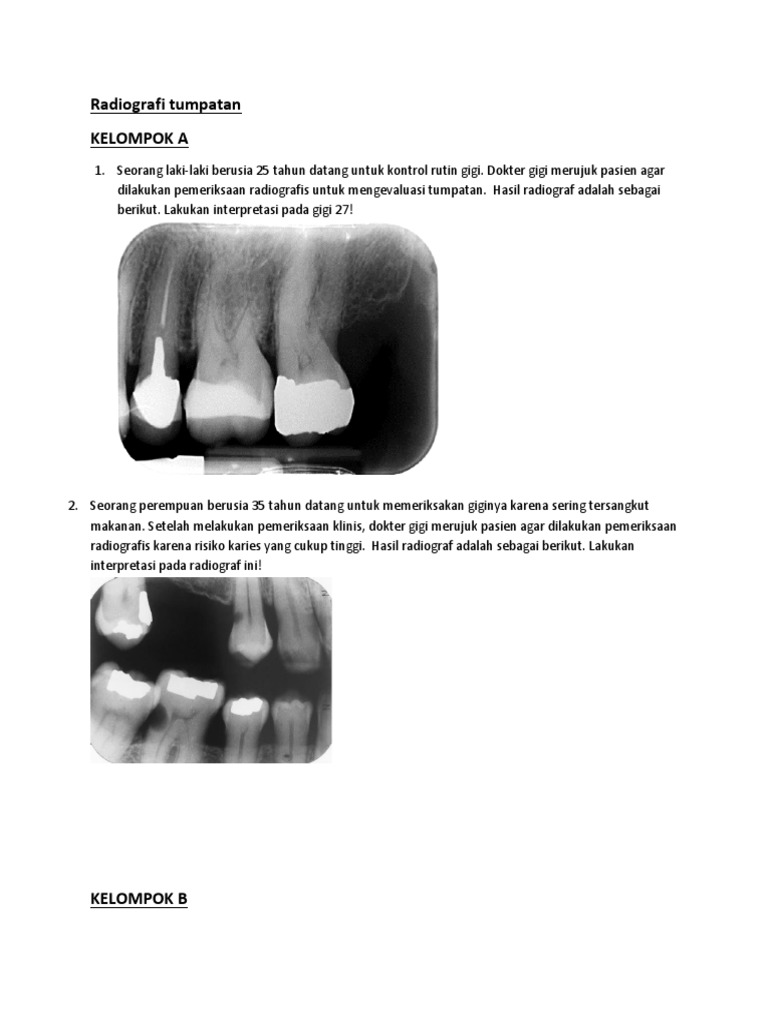 Radiografi tumpatan

KELOMPOK A

1. Seorang laki-laki berusia 25 tahun datang untuk kontrol rutin gigi. Dokter gigi merujuk pasien agar dilakukan pemeriksaan radiografis untuk mengevaluasi tumpatan. Hasil radiograf adalah sebagai berikut. Lakukan interpretasi pada gigi 27!

2. Seorang perempuan berusia 35 tahun datang untuk memeriksakan giginya karena sering tersangkut makanan. Setelah melakukan pemeriksaan klinis, dokter gigi merujuk pasien agar dilakukan pemeriksaan radiografis karena risiko karies yang cukup tinggi. Hasil radiograf adalah sebagai berikut. Lakukan interpretasi pada radiograf ini!

KELOMPOK B